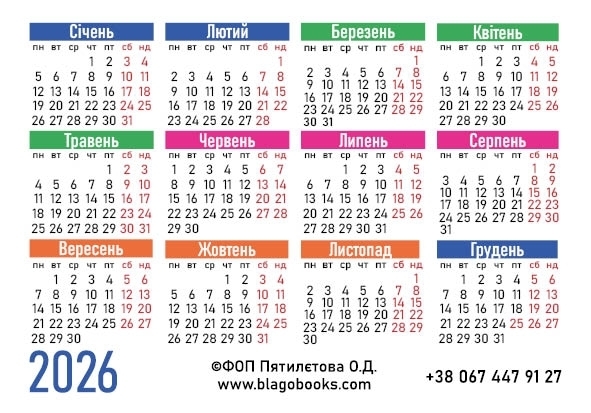 Січень
| пн | вт | ср | чт | пт | сб | нд |
|---|---|---|---|---|---|---|
| | | | 1 | 2 | 3 | 4 |
| 5 | 6 | 7 | 8 | 9 | 10 | 11 |
| 12 | 13 | 14 | 15 | 16 | 17 | 18 |
| 19 | 20 | 21 | 22 | 23 | 24 | 25 |
| 26 | 27 | 28 | 29 | 30 | 31 | |

Лютий
| пн | вт | ср | чт | пт | сб | нд |
|---|---|---|---|---|---|---|
| | | | | | | 1 |
| 2 | 3 | 4 | 5 | 6 | 7 | 8 |
| 9 | 10 | 11 | 12 | 13 | 14 | 15 |
| 16 | 17 | 18 | 19 | 20 | 21 | 22 |
| 23 | 24 | 25 | 26 | 27 | 28 | |

Березень
| пн | вт | ср | чт | пт | сб | нд |
|---|---|---|---|---|---|---|
| | | | | | | 1 |
| 2 | 3 | 4 | 5 | 6 | 7 | 8 |
| 9 | 10 | 11 | 12 | 13 | 14 | 15 |
| 16 | 17 | 18 | 19 | 20 | 21 | 22 |
| 23 | 24 | 25 | 26 | 27 | 28 | 29 |
| 30 | 31 | | | | | |

Квітень
| пн | вт | ср | чт | пт | сб | нд |
|---|---|---|---|---|---|---|
| | | 1 | 2 | 3 | 4 | 5 |
| 6 | 7 | 8 | 9 | 10 | 11 | 12 |
| 13 | 14 | 15 | 16 | 17 | 18 | 19 |
| 20 | 21 | 22 | 23 | 24 | 25 | 26 |
| 27 | 28 | 29 | 30 | | | |

Травень
| пн | вт | ср | чт | пт | сб | нд |
|---|---|---|---|---|---|---|
| | | | | 1 | 2 | 3 |
| 4 | 5 | 6 | 7 | 8 | 9 | 10 |
| 11 | 12 | 13 | 14 | 15 | 16 | 17 |
| 18 | 19 | 20 | 21 | 22 | 23 | 24 |
| 25 | 26 | 27 | 28 | 29 | 30 | 31 |

Червень
| пн | вт | ср | чт | пт | сб | нд |
|---|---|---|---|---|---|---|
| 1 | 2 | 3 | 4 | 5 | 6 | 7 |
| 8 | 9 | 10 | 11 | 12 | 13 | 14 |
| 15 | 16 | 17 | 18 | 19 | 20 | 21 |
| 22 | 23 | 24 | 25 | 26 | 27 | 28 |
| 29 | 30 | | | | | |

Липень
| пн | вт | ср | чт | пт | сб | нд |
|---|---|---|---|---|---|---|
| | | 1 | 2 | 3 | 4 | 5 |
| 6 | 7 | 8 | 9 | 10 | 11 | 12 |
| 13 | 14 | 15 | 16 | 17 | 18 | 19 |
| 20 | 21 | 22 | 23 | 24 | 25 | 26 |
| 27 | 28 | 29 | 30 | 31 | | |

Серпень
| пн | вт | ср | чт | пт | сб | нд |
|---|---|---|---|---|---|---|
| | | | | | 1 | 2 |
| 3 | 4 | 5 | 6 | 7 | 8 | 9 |
| 10 | 11 | 12 | 13 | 14 | 15 | 16 |
| 17 | 18 | 19 | 20 | 21 | 22 | 23 |
| 24 | 25 | 26 | 27 | 28 | 29 | 30 |
| 31 | | | | | | |

Вересень
| пн | вт | ср | чт | пт | сб | нд |
|---|---|---|---|---|---|---|
| | 1 | 2 | 3 | 4 | 5 | 6 |
| 7 | 8 | 9 | 10 | 11 | 12 | 13 |
| 14 | 15 | 16 | 17 | 18 | 19 | 20 |
| 21 | 22 | 23 | 24 | 25 | 26 | 27 |
| 28 | 29 | 30 | | | | |

Жовтень
| пн | вт | ср | чт | пт | сб | нд |
|---|---|---|---|---|---|---|
| | | | 1 | 2 | 3 | 4 |
| 5 | 6 | 7 | 8 | 9 | 10 | 11 |
| 12 | 13 | 14 | 15 | 16 | 17 | 18 |
| 19 | 20 | 21 | 22 | 23 | 24 | 25 |
| 26 | 27 | 28 | 29 | 30 | 31 | |

Листопад
| пн | вт | ср | чт | пт | сб | нд |
|---|---|---|---|---|---|---|
| | | | | | | 1 |
| 2 | 3 | 4 | 5 | 6 | 7 | 8 |
| 9 | 10 | 11 | 12 | 13 | 14 | 15 |
| 16 | 17 | 18 | 19 | 20 | 21 | 22 |
| 23 | 24 | 25 | 26 | 27 | 28 | 29 |
| 30 | | | | | | |

Грудень
| пн | вт | ср | чт | пт | сб | нд |
|---|---|---|---|---|---|---|
| | 1 | 2 | 3 | 4 | 5 | 6 |
| 7 | 8 | 9 | 10 | 11 | 12 | 13 |
| 14 | 15 | 16 | 17 | 18 | 19 | 20 |
| 21 | 22 | 23 | 24 | 25 | 26 | 27 |
| 28 | 29 | 30 | 31 | | | |

2026

©ФОП Пятилєтова О.Д.
www.blagobooks.com

+38 067 447 91 27